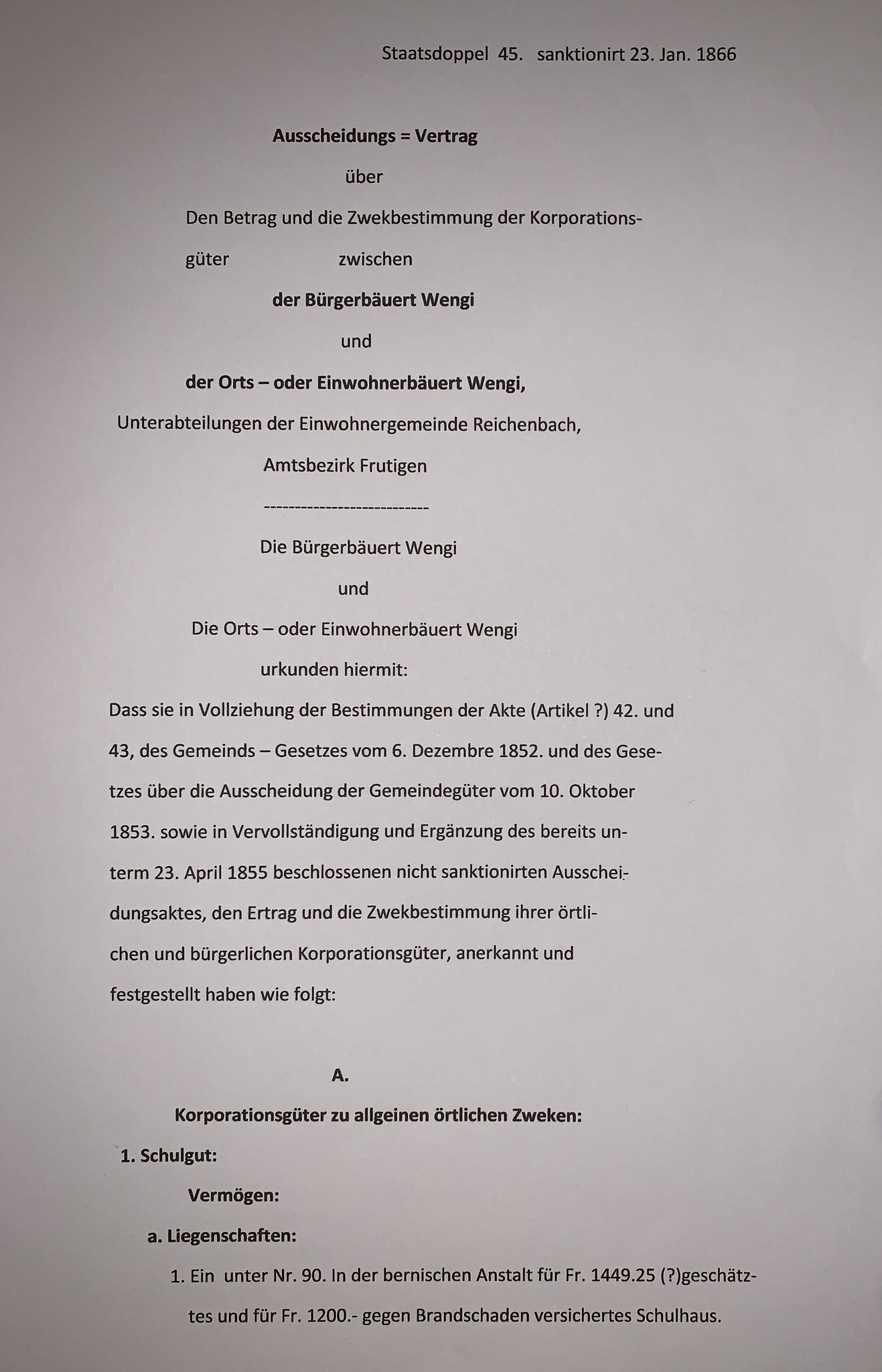 Staatsdoppel 45. sanktionirt 23. Jan. 1866

Ausscheidungs = Vertrag

über

Den Betrag und die Zwekbestimmung der Korporationsgüter zwischen

der Bürgerbäuert Wengi

und

der Orts – oder Einwohnerbäuert Wengi,

Unterabteilungen der Einwohnergemeinde Reichenbach,

Amtsbezirk Frutigen

---------------------------

Die Bürgerbäuert Wengi

und

Die Orts – oder Einwohnerbäuert Wengi

urkunden hiermit:

Dass sie in Vollziehung der Bestimmungen der Akte (Artikel ?) 42. und 43, des Gemeinds – Gesetzes vom 6. Dezembre 1852. und des Gesetzes über die Ausscheidung der Gemeindegüter vom 10. Oktober 1853. sowie in Vervollständigung und Ergänzung des bereits unterm 23. April 1855 beschlossenen nicht sanktionirten Ausscheidungsaktes, den Ertrag und die Zwekbestimmung ihrer örtlichen und bürgerlichen Korporationsgüter, anerkannt und festgestellt haben wie folgt:

A.

Korporationsgüter zu allgeinen örtlichen Zweken:

1. Schulgut:

Vermögen:

a. Liegenschaften:

1. Ein unter Nr. 90. In der bernischen Anstalt für Fr. 1449.25 (?)geschätztes und für Fr. 1200.- gegen Brandschaden versichertes Schulhaus.